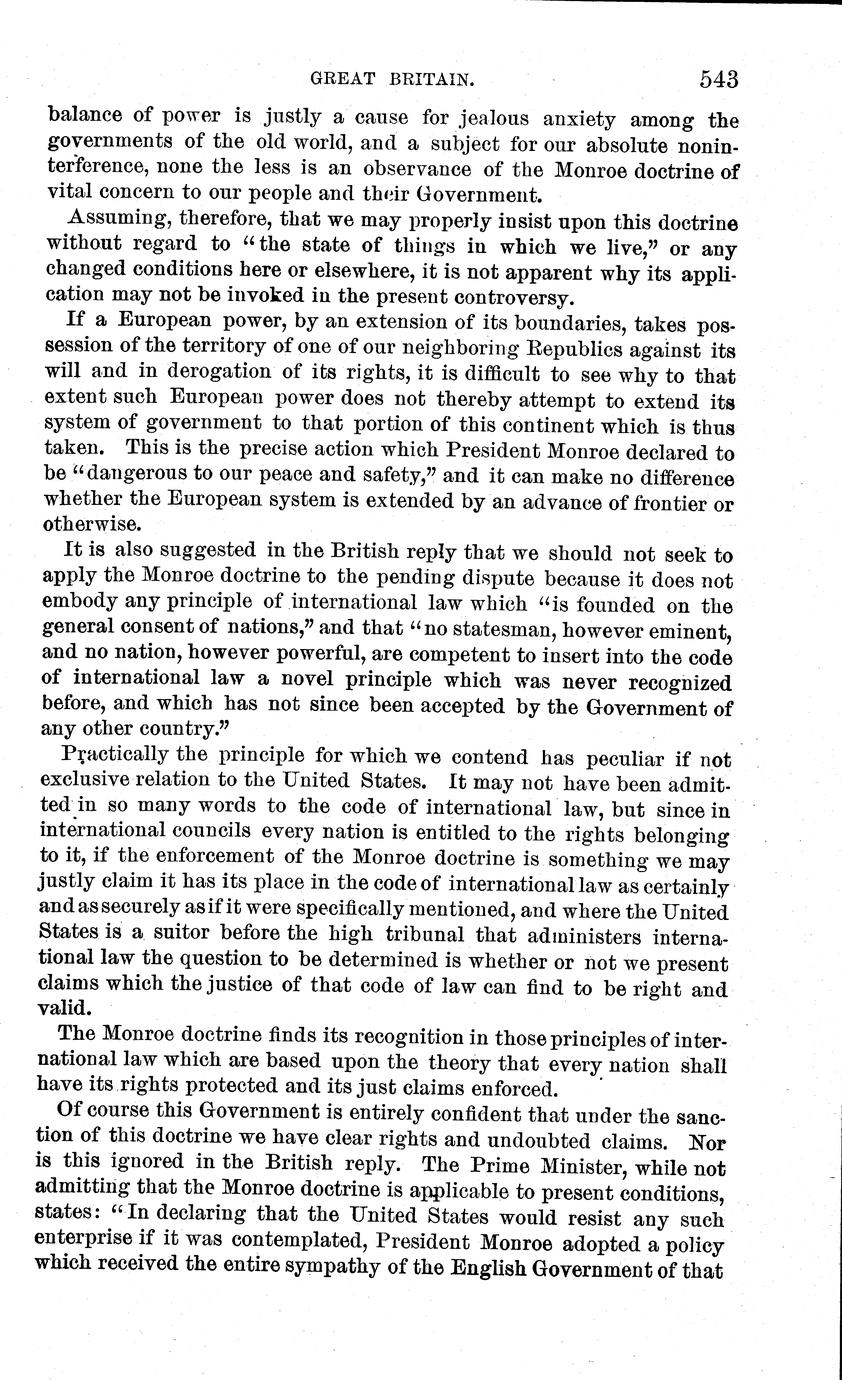 GREAT BRITAIN. 543

balance of power is justly a cause for jealous anxiety among the governments of the old world, and a subject for our absolute noninterference, none the less is an observance of the Monroe doctrine of vital concern to our people and their Government.

Assuming, therefore, that we may properly insist upon this doctrine without regard to "the state of things in which we live," or any changed conditions here or elsewhere, it is not apparent why its application may not be invoked in the present controversy.

If a European power, by an extension of its boundaries, takes possession of the territory of one of our neighboring Republics against its will and in derogation of its rights, it is difficult to see why to that extent such European power does not thereby attempt to extend its system of government to that portion of this continent which is thus taken. This is the precise action which President Monroe declared to be "dangerous to our peace and safety," and it can make no difference whether the European system is extended by an advance of frontier or otherwise.

It is also suggested in the British reply that we should not seek to apply the Monroe doctrine to the pending dispute because it does not embody any principle of international law which "is founded on the general consent of nations," and that "no statesman, however eminent, and no nation, however powerful, are competent to insert into the code of international law a novel principle which was never recognized before, and which has not since been accepted by the Government of any other country."

Practically the principle for which we contend has peculiar if not exclusive relation to the United States. It may not have been admitted in so many words to the code of international law, but since in international councils every nation is entitled to the rights belonging to it, if the enforcement of the Monroe doctrine is something we may justly claim it has its place in the code of international law as certainly and as securely as if it were specifically mentioned, and where the United States is a suitor before the high tribunal that administers international law the question to be determined is whether or not we present claims which the justice of that code of law can find to be right and valid.

The Monroe doctrine finds its recognition in those principles of international law which are based upon the theory that every nation shall have its rights protected and its just claims enforced.

Of course this Government is entirely confident that under the sanction of this doctrine we have clear rights and undoubted claims. Nor is this ignored in the British reply. The Prime Minister, while not admitting that the Monroe doctrine is applicable to present conditions, states: "In declaring that the United States would resist any such enterprise if it was contemplated, President Monroe adopted a policy which received the entire sympathy of the English Government of that